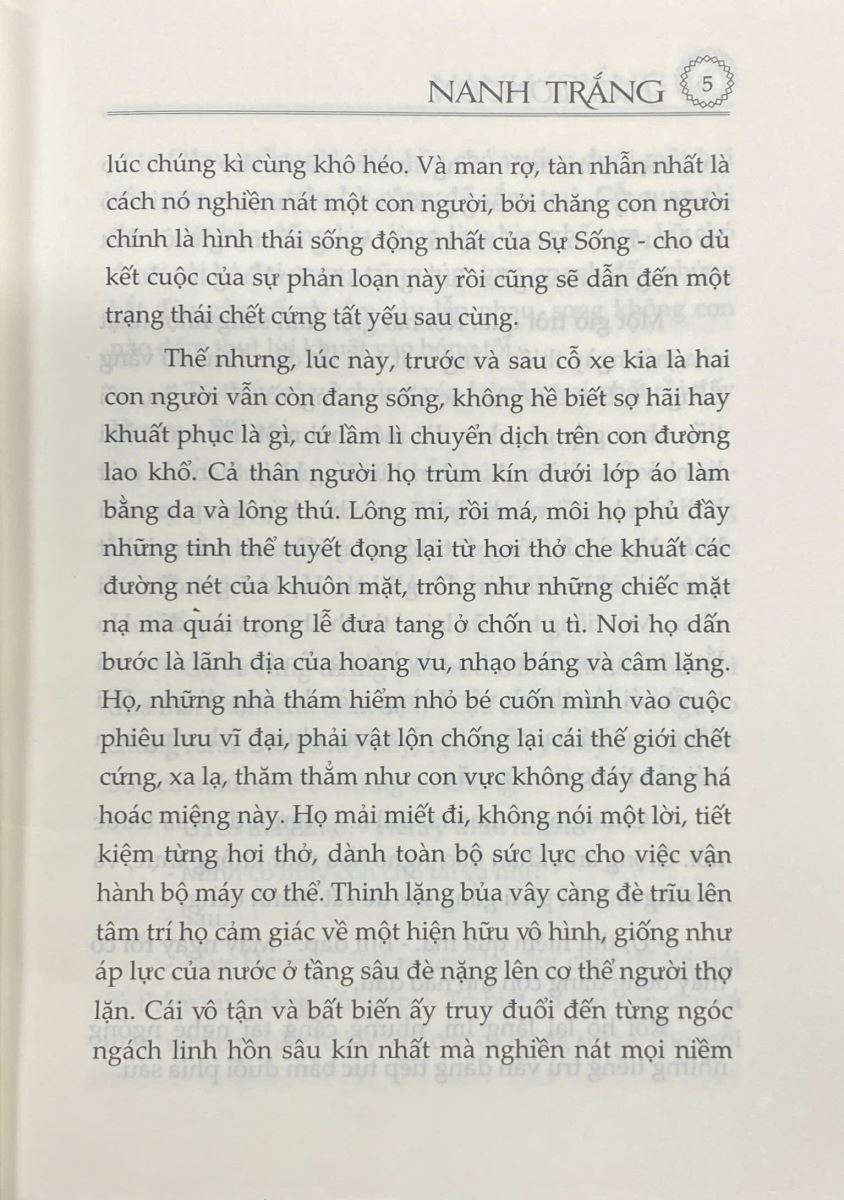 NANH TRẮNG 5

lúc chúng kì cùng khô héo. Và man rợ, tàn nhẫn nhất là cách nó nghiền nát một con người, bởi chăng con người chính là hình thái sống động nhất của Sự Sống - cho dù kết cuộc của sự phản loạn này rồi cũng sẽ dẫn đến một trạng thái chết cứng tất yếu sau cùng.

Thế nhưng, lúc này, trước và sau cỗ xe kia là hai con người vẫn còn đang sống, không hề biết sợ hãi hay khuất phục là gì, cứ lầm lì chuyển dịch trên con đường lao khổ. Cả thân người họ trùm kín dưới lớp áo làm bằng da và lông thú. Lông mi, rồi má, môi họ phủ đầy những tinh thể tuyết đọng lại từ hơi thở che khuất các đường nét của khuôn mặt, trông như những chiếc mặt nạ ma quái trong lễ đưa tang ở chốn u tì. Nơi họ dấn bước là lãnh địa của hoang vu, nhạo báng và câm lặng. Họ, những nhà thám hiểm nhỏ bé cuốn mình vào cuộc phiêu lưu vĩ đại, phải vật lộn chống lại cái thế giới chết cứng, xa lạ, thăm thẳm như con vực không đáy đang há hoác miệng này. Họ mải miết đi, không nói một lời, tiết kiệm từng hơi thở, dành toàn bộ sức lực cho việc vận hành bộ máy cơ thể. Thinh lặng bủa vây càng đè trĩu lên tâm trí họ cảm giác về một hiện hữu vô hình, giống như áp lực của nước ở tầng sâu đè nặng lên cơ thể người thợ lặn. Cái vô tận và bất biến ấy truy đuổi đến từng ngóc ngách linh hồn sâu kín nhất mà nghiền nát mọi niềm